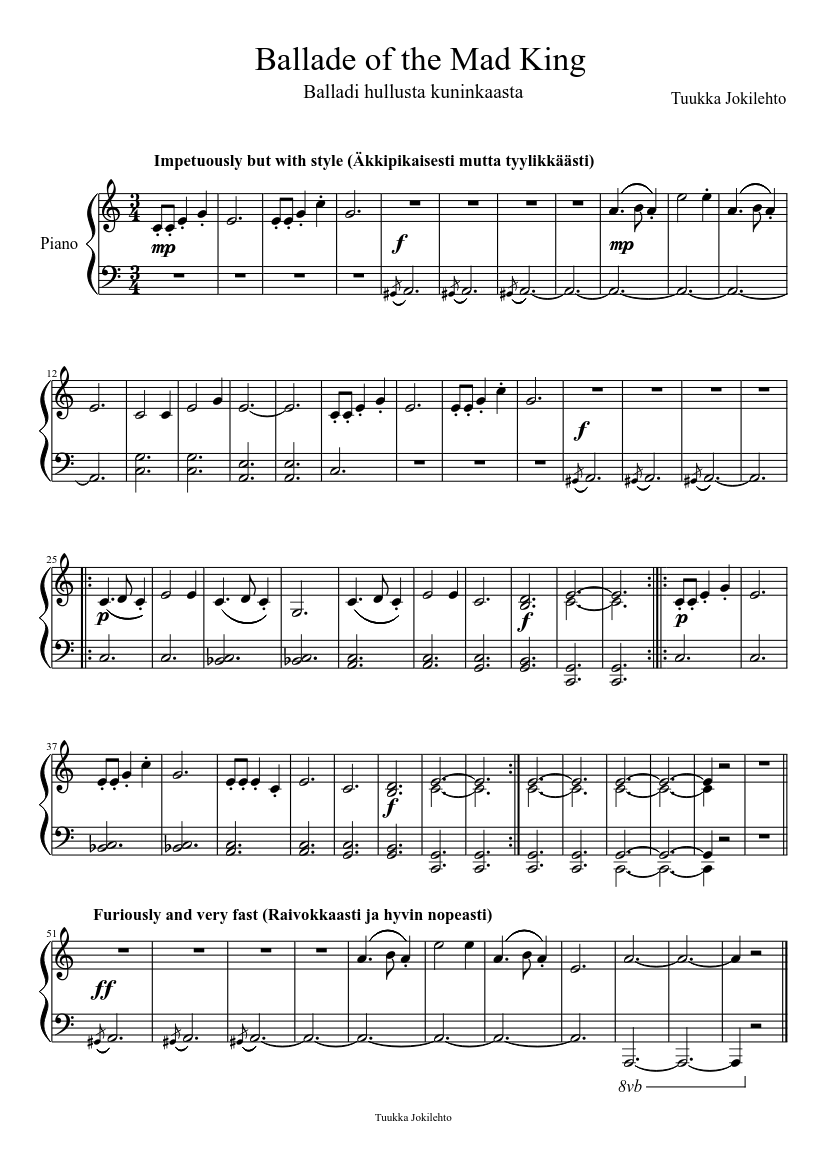 Ballade of the Mad King

Balladi hullusta kuninkaasta

Tuukka Jokilehto

Impetuously but with style (Äkkipikaisesti mutta tyylikkäästi)

Piano

mp

f

mp

12

f

25

p

f

p

37

f

Furiously and very fast (Raivokkaasti ja hyvin nopeasti)

51

ff

8vb

Tuukka Jokilehto